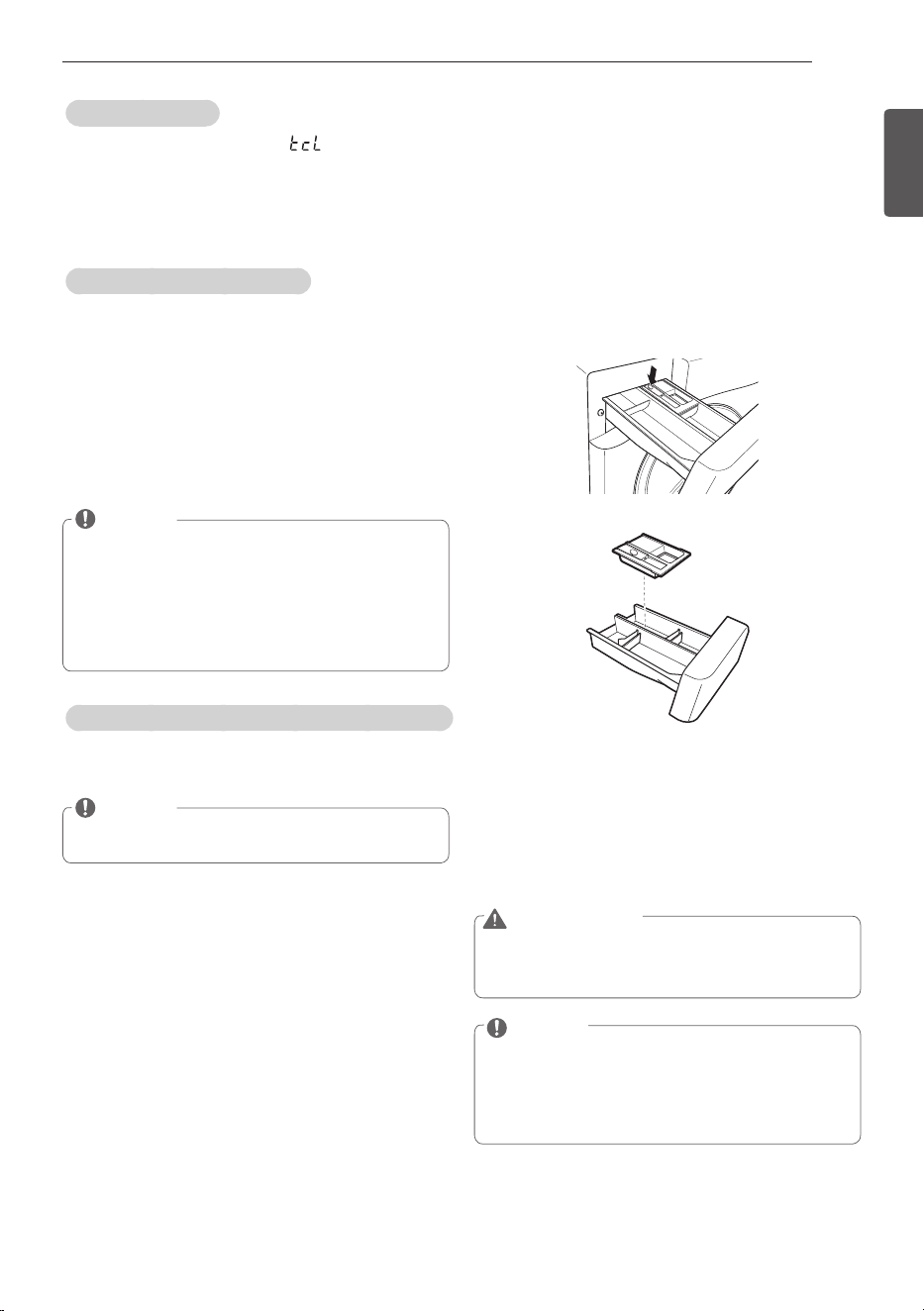 tcL